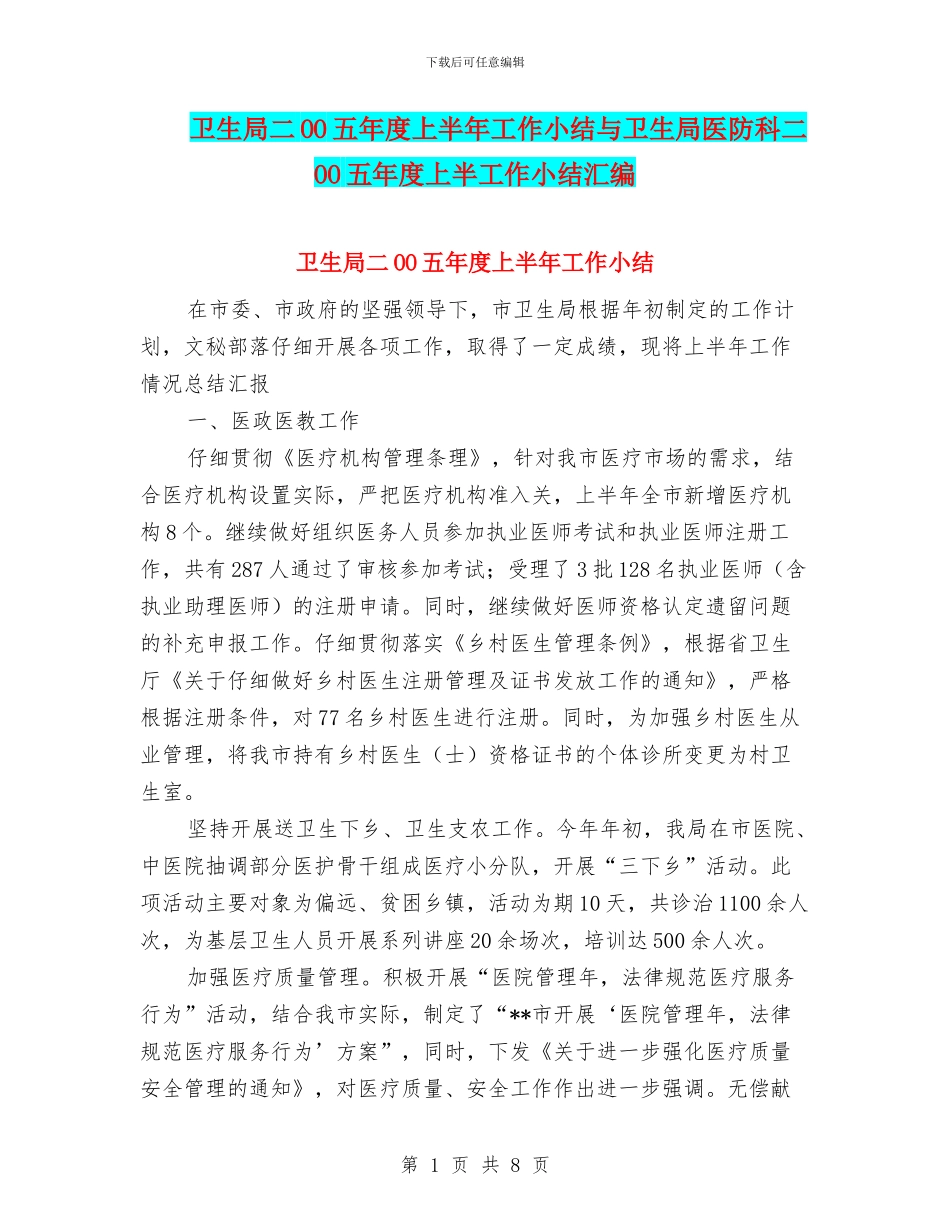 下载后可任意编辑

卫生局二00五年度上半年工作小结与卫生局医防科二00五年度上半工作小结汇编

卫生局二00五年度上半年工作小结

在市委、市政府的坚强领导下，市卫生局根据年初制定的工作计划，文秘部落仔细开展各项工作，取得了一定成绩，现将上半年工作情况总结汇报

一、医政医教工作

仔细贯彻《医疗机构管理条理》，针对我市医疗市场的需求，结合医疗机构设置实际，严把医疗机构准入关，上半年全市新增医疗机构8个。继续做好组织医务人员参加执业医师考试和执业医师注册工作，共有287人通过了审核参加考试；受理了3批128名执业医师（含执业助理医师）的注册申请。同时，继续做好医师资格认定遗留问题的补充申报工作。仔细贯彻落实《乡村医生管理条例》，根据省卫生厅《关于仔细做好乡村医生注册管理及证书发放工作的通知》，严格根据注册条件，对77名乡村医生进行注册。同时，为加强乡村医生从业管理，将我市持有乡村医生（士）资格证书的个体诊所变更为村卫生室。

坚持开展送卫生下乡、卫生支农工作。今年年初，我局在市医院、中医院抽调部分医护骨干组成医疗小分队，开展“三下乡”活动。此项活动主要对象为偏远、贫困乡镇，活动为期10天，共诊治1100余人次，为基层卫生人员开展系列讲座20余场次，培训达500余人次。

加强医疗质量管理。积极开展“医院管理年，法律规范医疗服务行为”活动，结合我市实际，制定了“**市开展‘医院管理年，法律规范医疗服务行为’方案”，同时，下发《关于进一步强化医疗质量安全管理的通知》，对医疗质量、安全工作作出进一步强调。无偿献

第 1 页 共 8 页